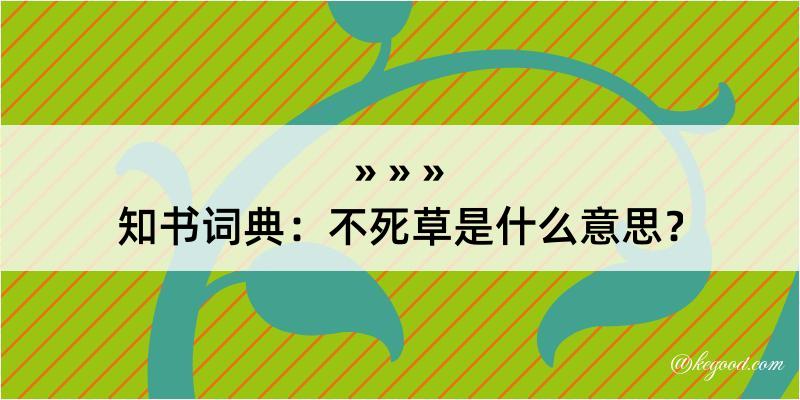 » » »

知书词典：不死草是什么意思？

@kegood.com